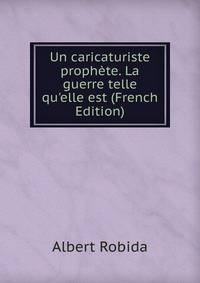 Un caricaturiste prophète. La guerre telle qu'elle est (French Edition)

Albert Robida